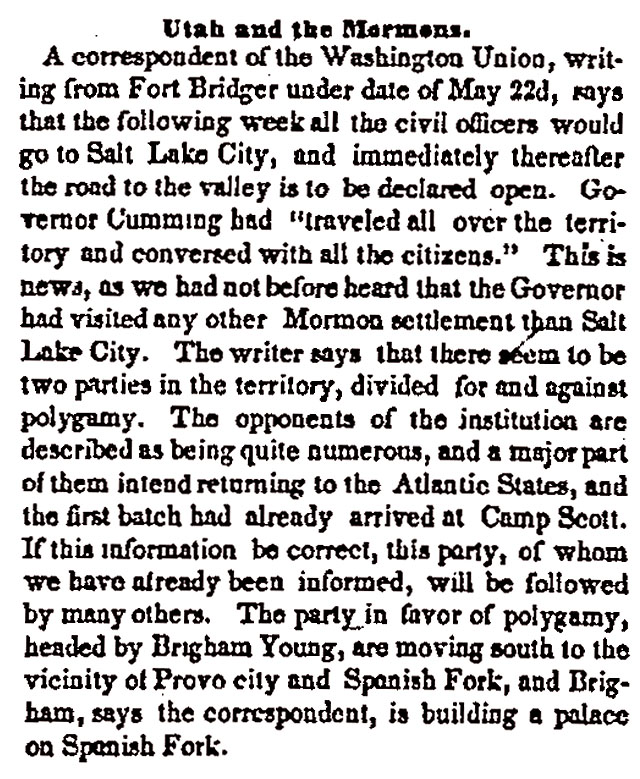 Utah and the Mormons.

A correspondent of the Washington Union, writing from Fort Bridger under date of May 22d, says that the following week all the civil officers would go to Salt Lake City, and immediately thereafter the road to the valley is to be declared open. Governor Cumming had "traveled all over the territory and conversed with all the citizens." This is news, as we had not before heard that the Governor had visited any other Mormon settlement than Salt Lake City. The writer says that there seem to be two parties in the territory, divided for and against polygamy. The opponents of the institution are described as being quite numerous, and a major part of them intend returning to the Atlantic States, and the first batch had already arrived at Camp Scott. If this information be correct, this party, of whom we have already been informed, will be followed by many others. The party in favor of polygamy, headed by Brigham Young, are moving south to the vicinity of Provo city and Spanish Fork, and Brigham, says the correspondent, is building a palace on Spanish Fork.